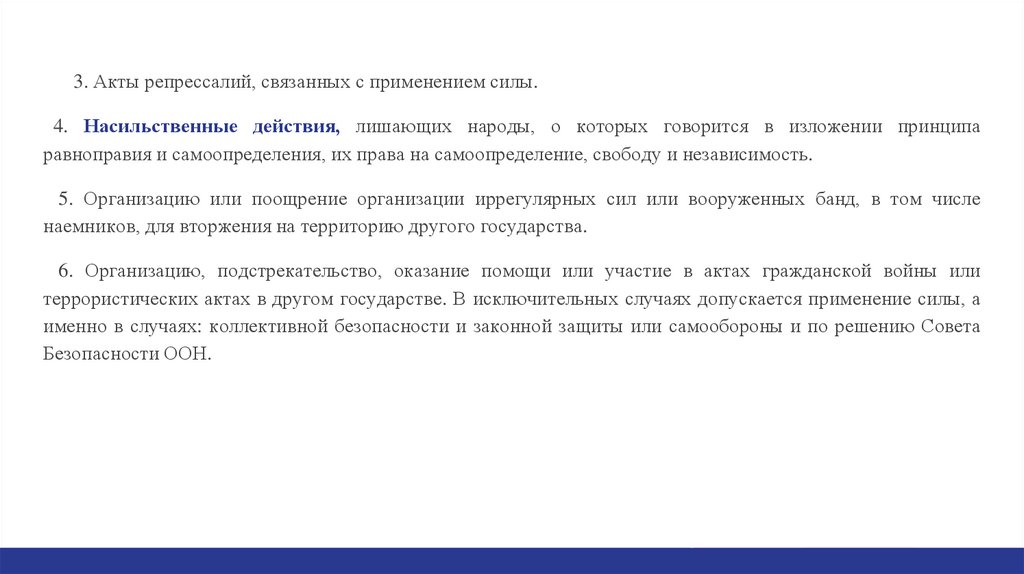 3. Акты репрессалий, связанных с применением силы.

4. Насильственные действия, лишающих народы, о которых говорится в изложении принципа равноправия и самоопределения, их права на самоопределение, свободу и независимость.

5. Организацию или поощрение организации иррегулярных сил или вооруженных банд, в том числе наемников, для вторжения на территорию другого государства.

6. Организацию, подстрекательство, оказание помощи или участие в актах гражданской войны или террористических актах в другом государстве. В исключительных случаях допускается применение силы, а именно в случаях: коллективной безопасности и законной защиты или самообороны и по решению Совета Безопасности ООН.